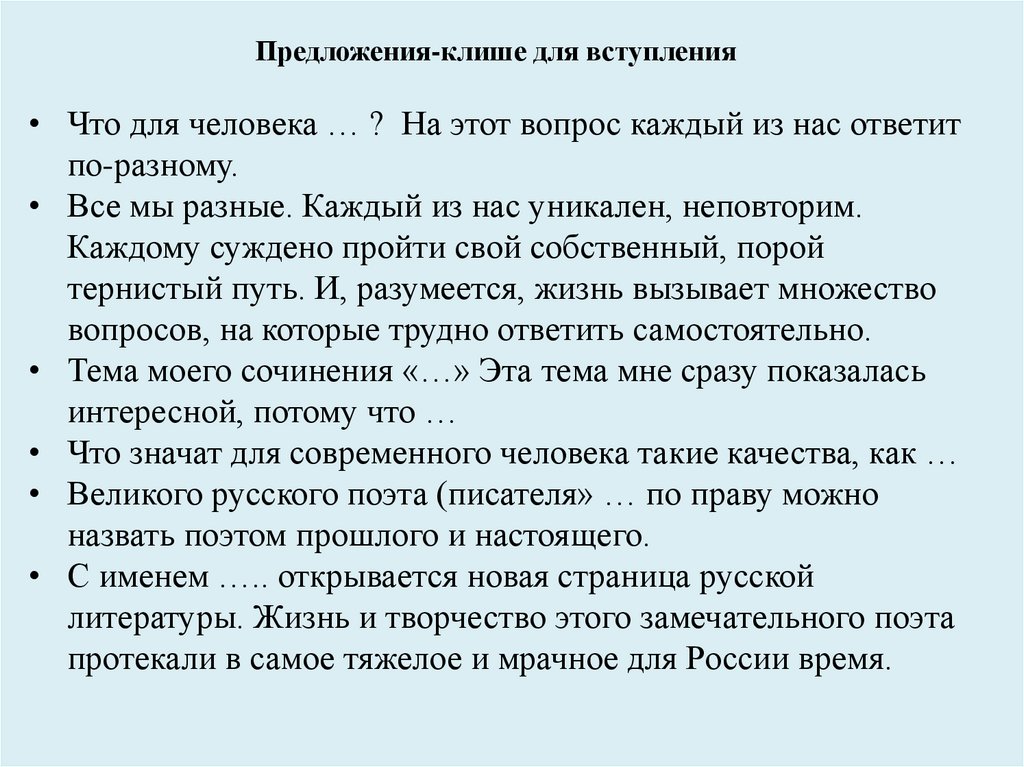 Предложения-клише для вступления

• Что для человека … ? На этот вопрос каждый из нас ответит по-разному.
• Все мы разные. Каждый из нас уникален, неповторим. Каждому суждено пройти свой собственный, порой тернистый путь. И, разумеется, жизнь вызывает множество вопросов, на которые трудно ответить самостоятельно.
• Тема моего сочинения «…» Эта тема мне сразу показалась интересной, потому что …
• Что значат для современного человека такие качества, как …
• Великого русского поэта (писателя» … по праву можно назвать поэтом прошлого и настоящего.
• С именем ….. открывается новая страница русской литературы. Жизнь и творчество этого замечательного поэта протекали в самое тяжелое и мрачное для России время.